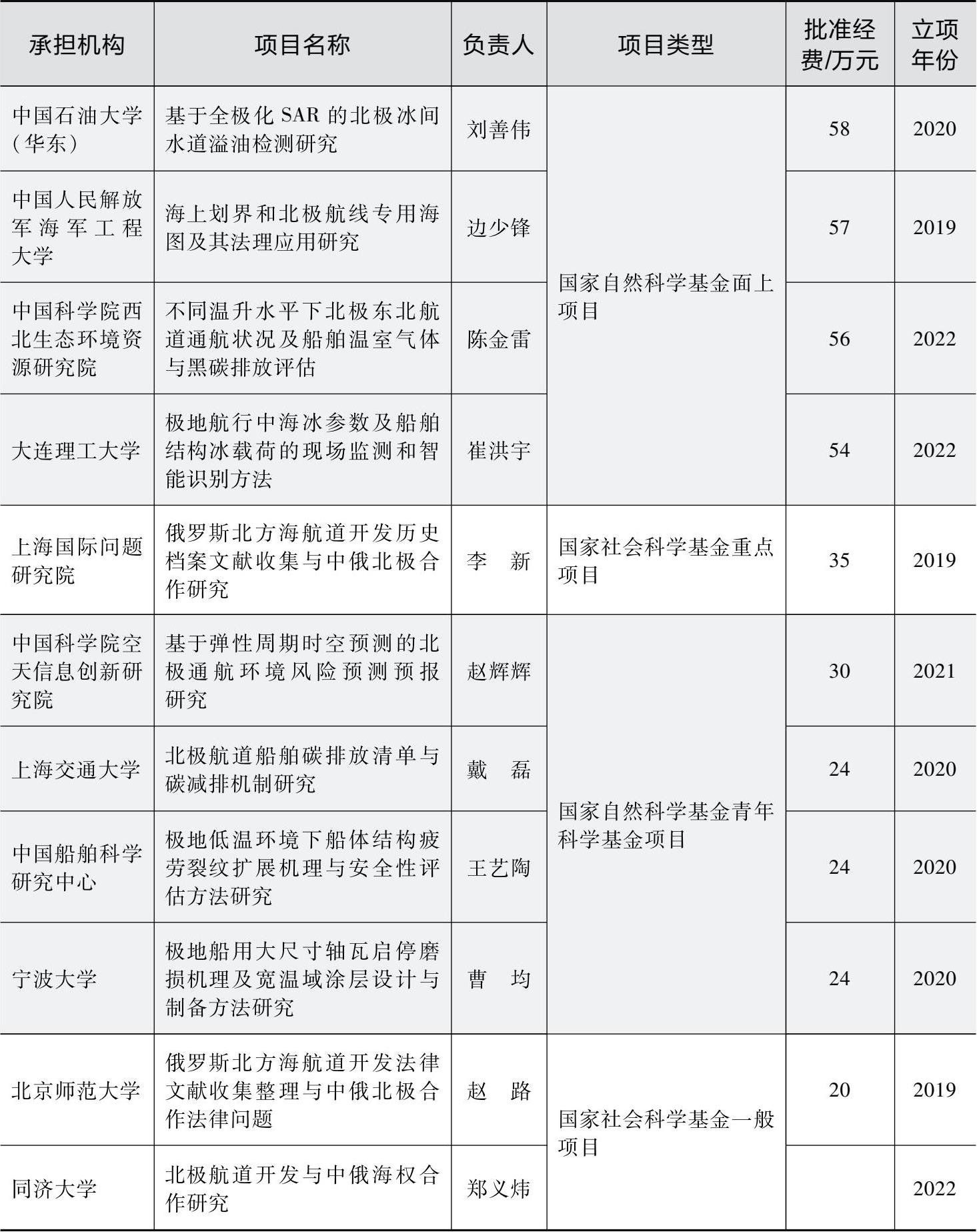 | 承担机构 | 项目名称 | 负责人 | 项目类型 | 批准经费/万元 | 立项年份 |
|---|---|---|---|---|---|
| 中国石油大学（华东） | 基于全极化SAR的北极冰间水道溢油检测研究 | 刘善伟 | 国家自然科学基金面上项目 | 58 | 2020 |
| 中国人民解放军海军工程大学 | 海上划界和北极航线专用海图及其法理应用研究 | 边少锋 | | 57 | 2019 |
| 中国科学院西北生态环境资源研究院 | 不同温升水平下北极东北航道通航状况及船舶温室气体与黑碳排放评估 | 陈金雷 | | 56 | 2022 |
| 大连理工大学 | 极地航行中海冰参数及船舶结构冰载荷的现场监测和智能识别方法 | 崔洪宇 | | 54 | 2022 |
| 上海国际问题研究院 | 俄罗斯北方海航道开发历史档案文献收集与中俄北极合作研究 | 李　新 | 国家社会科学基金重点项目 | 35 | 2019 |
| 中国科学院空天信息创新研究院 | 基于弹性周期时空预测的北极通航环境风险预测预报研究 | 赵辉辉 | 国家自然科学基金青年科学基金项目 | 30 | 2021 |
| 上海交通大学 | 北极航道船舶碳排放清单与碳减排机制研究 | 戴　磊 | | 24 | 2020 |
| 中国船舶科学研究中心 | 极地低温环境下船体结构疲劳裂纹扩展机理与安全性评估方法研究 | 王艺陶 | | 24 | 2020 |
| 宁波大学 | 极地船用大尺寸轴瓦启停磨损机理及宽温域涂层设计与制备方法研究 | 曹　均 | | 24 | 2020 |
| 北京师范大学 | 俄罗斯北方海航道开发法律文献收集整理与中俄北极合作法律问题 | 赵　路 | 国家社会科学基金一般项目 | 20 | 2019 |
| 同济大学 | 北极航道开发与中俄海权合作研究 | 郑义炜 | | | 2022 |